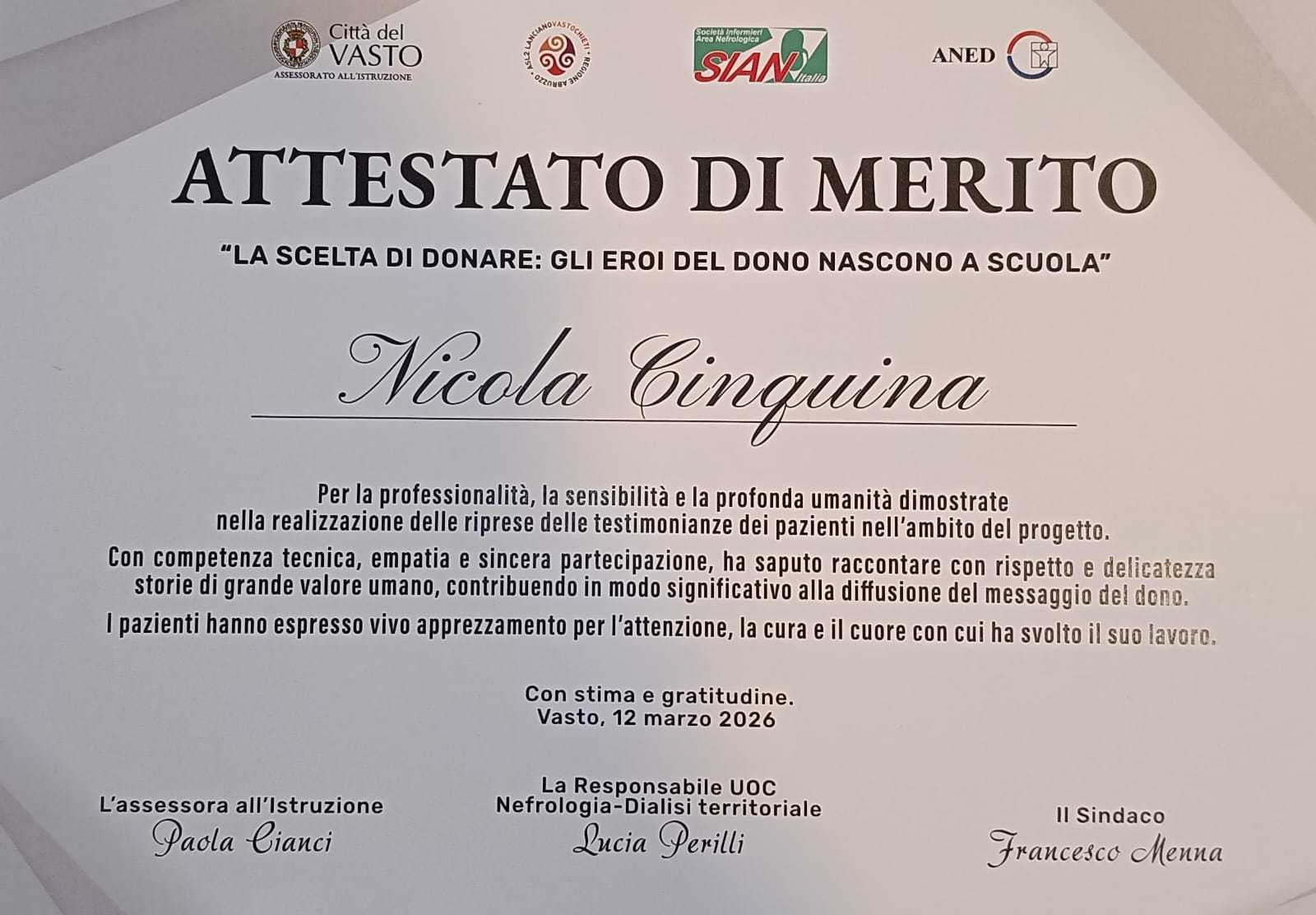 Città del VASTO
ASSESSORATO ALL'ISTRUZIONE

ASL2 LANCIANOVASTOCHIETI • REGIONE ABRUZZO

Società Infermieri Area Nefrologica
SIAN Italia

ANED

ATTESTATO DI MERITO

"LA SCELTA DI DONARE: GLI EROI DEL DONO NASCONO A SCUOLA"

Nicola Cinquina

Per la professionalità, la sensibilità e la profonda umanità dimostrate nella realizzazione delle riprese delle testimonianze dei pazienti nell'ambito del progetto.

Con competenza tecnica, empatia e sincera partecipazione, ha saputo raccontare con rispetto e delicatezza storie di grande valore umano, contribuendo in modo significativo alla diffusione del messaggio del dono.

I pazienti hanno espresso vivo apprezzamento per l'attenzione, la cura e il cuore con cui ha svolto il suo lavoro.

Con stima e gratitudine.
Vasto, 12 marzo 2026

L'assessora all'Istruzione
Paola Cianci

La Responsabile UOC
Nefrologia-Dialisi territoriale
Lucia Perilli

Il Sindaco
Francesco Menna